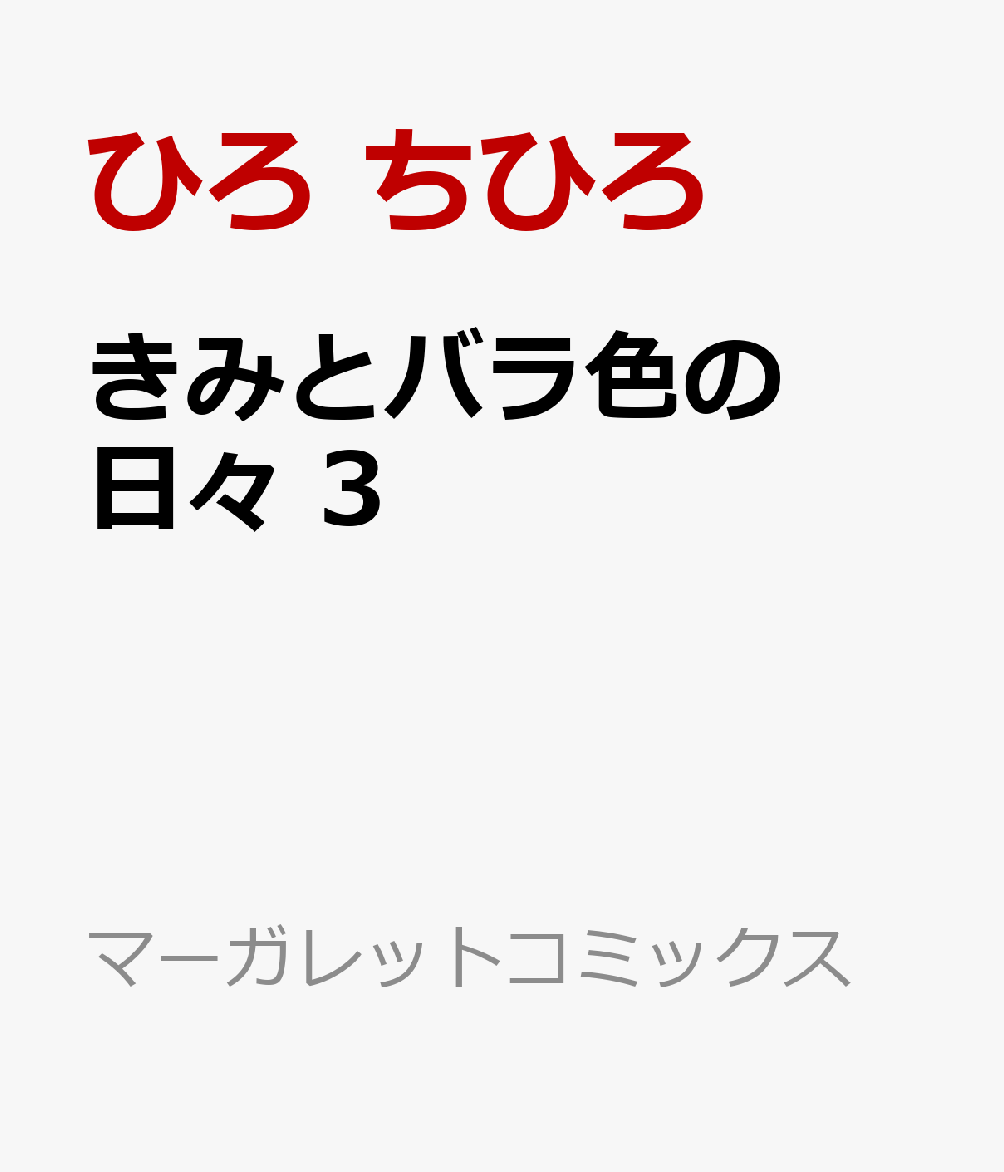 ひろ ちひろ

きみとバラ色の日々 3

マーガレットコミックス